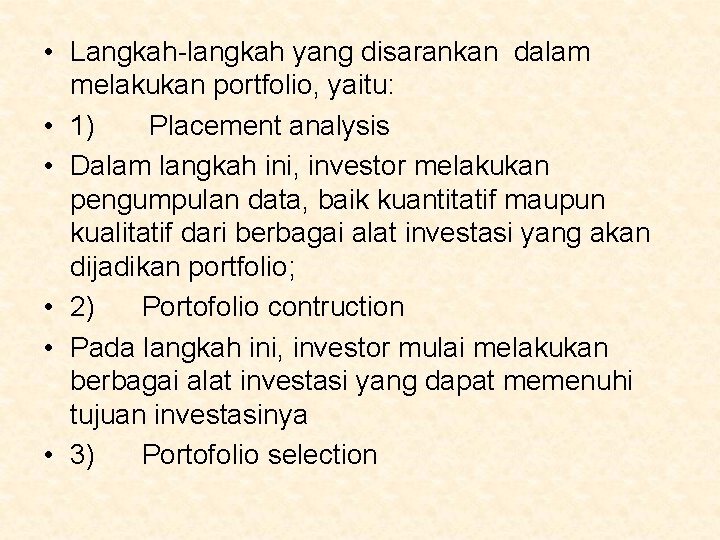 • Langkah-langkah yang disarankan dalam melakukan portfolio, yaitu:
• 1) Placement analysis
• Dalam langkah ini, investor melakukan pengumpulan data, baik kuantitatif maupun kualitatif dari berbagai alat investasi yang akan dijadikan portfolio;
• 2) Portofolio contruction
• Pada langkah ini, investor mulai melakukan berbagai alat investasi yang dapat memenuhi tujuan investasinya
• 3) Portofolio selection